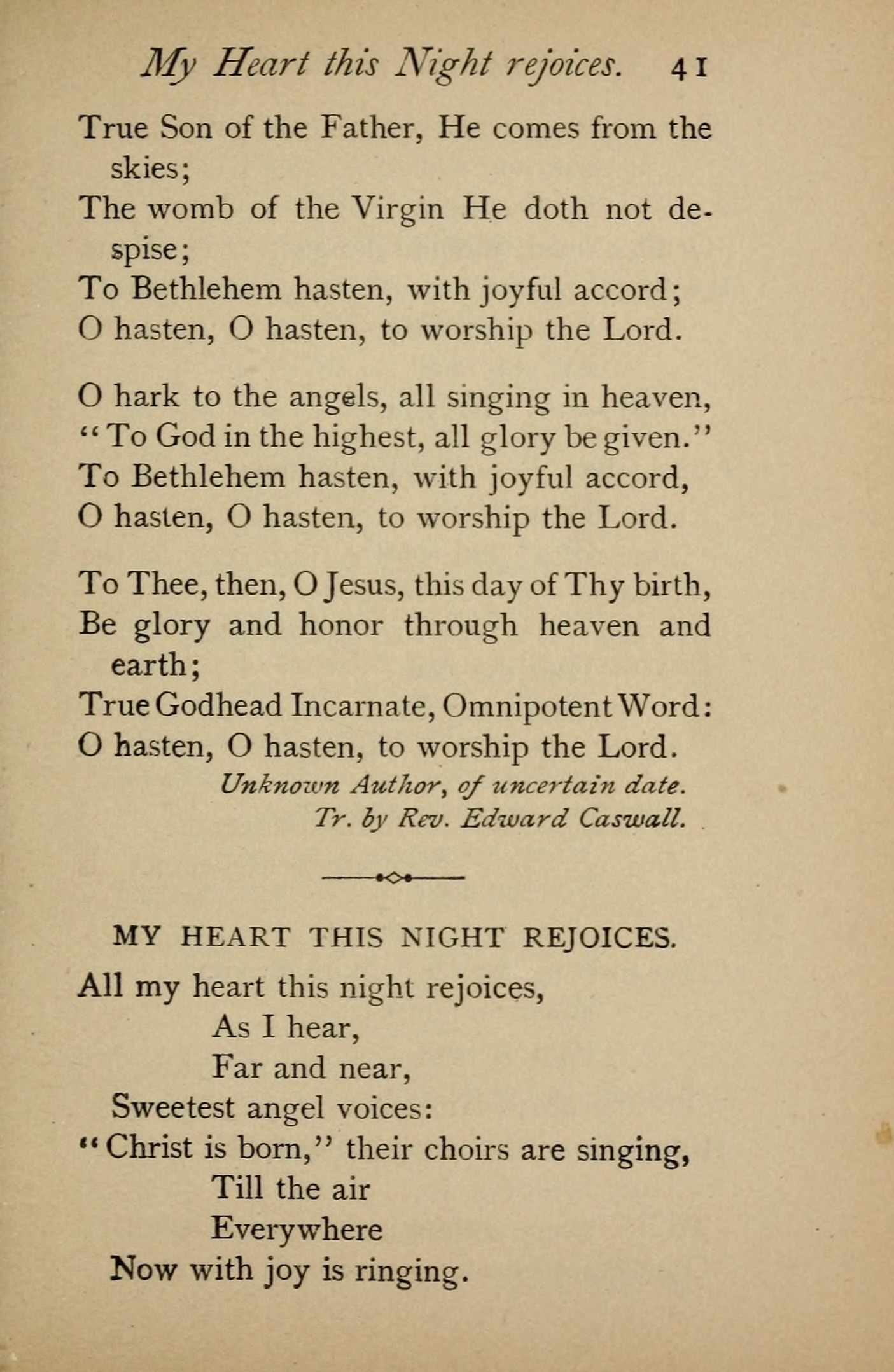 My Heart this Night rejoices. 41

True Son of the Father, He comes from the skies;
The womb of the Virgin He doth not despise;
To Bethlehem hasten, with joyful accord;
O hasten, O hasten, to worship the Lord.

O hark to the angels, all singing in heaven,
"To God in the highest, all glory be given."
To Bethlehem hasten, with joyful accord,
O hasten, O hasten, to worship the Lord.

To Thee, then, O Jesus, this day of Thy birth,
Be glory and honor through heaven and earth;
True Godhead Incarnate, Omnipotent Word:
O hasten, O hasten, to worship the Lord.

Unknown Author, of uncertain date.
Tr. by Rev. Edward Caswall.

MY HEART THIS NIGHT REJOICES.

All my heart this night rejoices,
As I hear,
Far and near,
Sweetest angel voices:
"Christ is born," their choirs are singing,
Till the air
Everywhere
Now with joy is ringing.